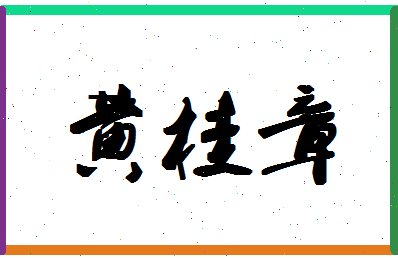 黄桂章